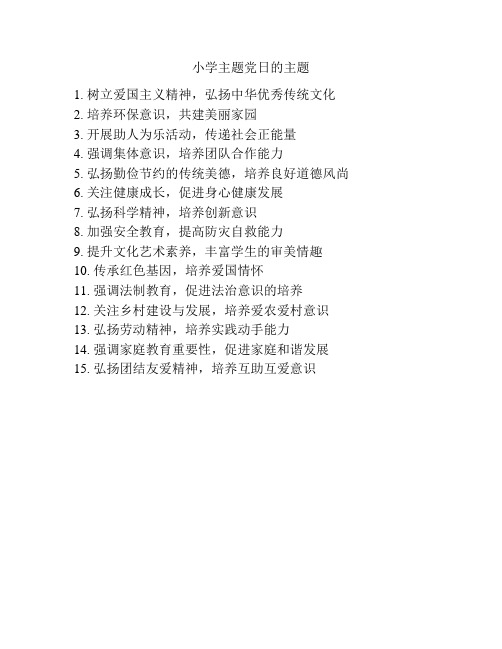 小学主题党日的主题

1. 树立爱国主义精神，弘扬中华优秀传统文化
2. 培养环保意识，共建美丽家园
3. 开展助人为乐活动，传递社会正能量
4. 强调集体意识，培养团队合作能力
5. 弘扬勤俭节约的传统美德，培养良好道德风尚
6. 关注健康成长，促进身心健康发展
7. 弘扬科学精神，培养创新意识
8. 加强安全教育，提高防灾自救能力
9. 提升文化艺术素养，丰富学生的审美情趣
10. 传承红色基因，培养爱国情怀
11. 强调法制教育，促进法治意识的培养
12. 关注乡村建设与发展，培养爱农爱村意识
13. 弘扬劳动精神，培养实践动手能力
14. 强调家庭教育重要性，促进家庭和谐发展
15. 弘扬团结友爱精神，培养互助互爱意识